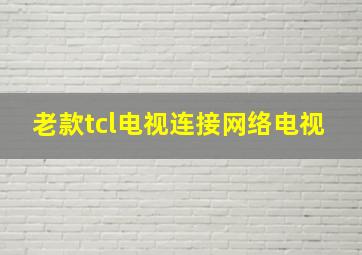 老款tcl电视连接网络电视